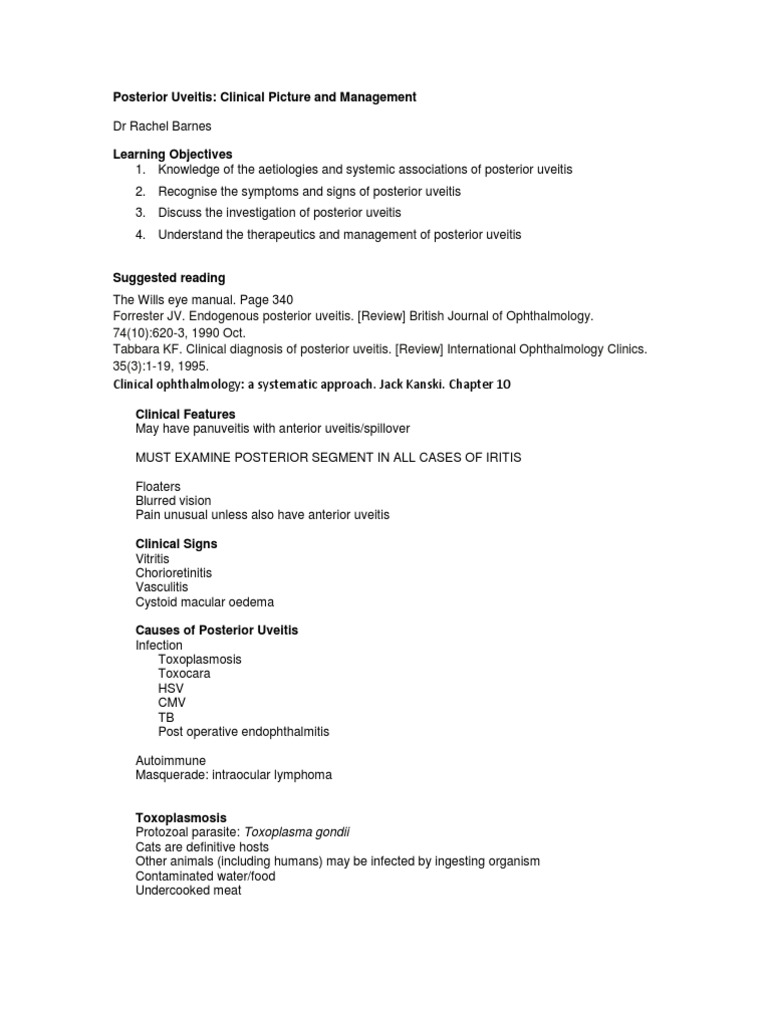 Posterior Uveitis: Clinical Picture and Management

Dr Rachel Barnes

Learning Objectives
1. Knowledge of the aetiologies and systemic associations of posterior uveitis
2. Recognise the symptoms and signs of posterior uveitis
3. Discuss the investigation of posterior uveitis
4. Understand the therapeutics and management of posterior uveitis

Suggested reading
The Wills eye manual. Page 340
Forrester JV. Endogenous posterior uveitis. [Review] British Journal of Ophthalmology. 74(10):620-3, 1990 Oct.
Tabbara KF. Clinical diagnosis of posterior uveitis. [Review] International Ophthalmology Clinics. 35(3):1-19, 1995.
Clinical ophthalmology: a systematic approach. Jack Kanski. Chapter 10

Clinical Features
May have panuveitis with anterior uveitis/spillover

MUST EXAMINE POSTERIOR SEGMENT IN ALL CASES OF IRITIS

Floaters
Blurred vision
Pain unusual unless also have anterior uveitis

Clinical Signs
Vitritis
Chorioretinitis
Vasculitis
Cystoid macular oedema

Causes of Posterior Uveitis
Infection
Toxoplasmosis
Toxocara
HSV
CMV
TB
Post operative endophthalmitis

Autoimmune
Masquerade: intraocular lymphoma

Toxoplasmosis
Protozoal parasite: Toxoplasma gondii
Cats are definitive hosts
Other animals (including humans) may be infected by ingesting organism
Contaminated water/food
Undercooked meat